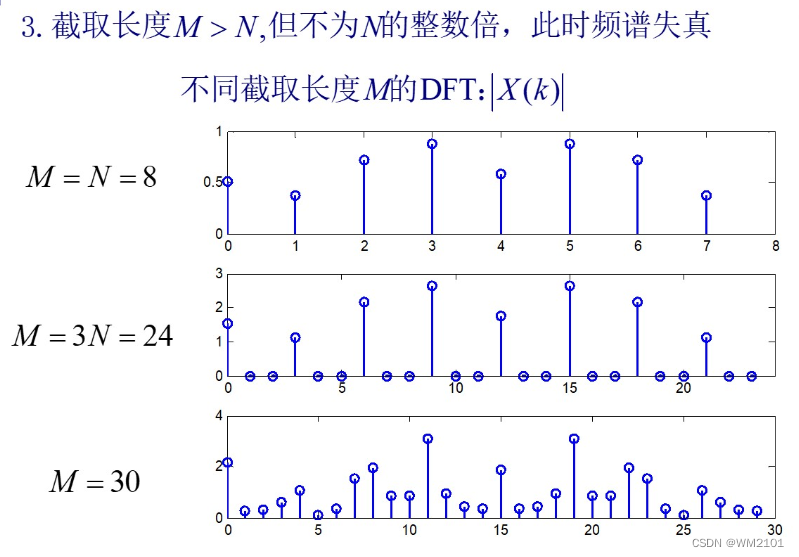 3. 截取长度$M > N$,但不为$N$的整数倍，此时频谱失真

不同截取长度$M$的DFT: $|X(k)|$

$M = N = 8$

1
0.5
0
0 1 2 3 4 5 6 7 8

$M = 3N = 24$

3
2
1
0
0 5 10 15 20

$M = 30$

4
2
0
0 5 10 15 20 25 30

CSDN @WM2101